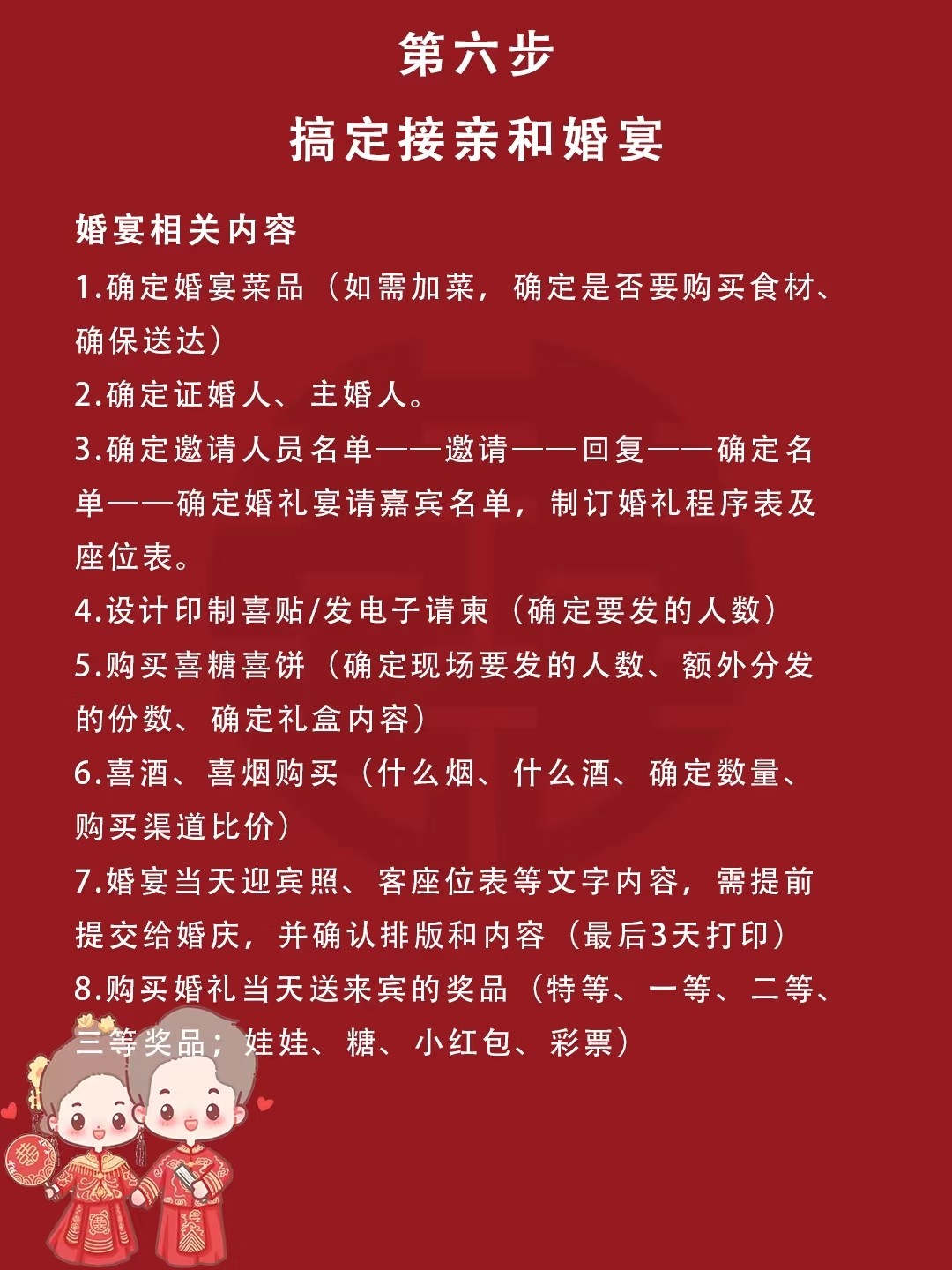 第六步

搞定接亲和婚宴

婚宴相关内容

1.确定婚宴菜品（如需加菜，确定是否要购买食材、确保送达）

2.确定证婚人、主婚人。

3.确定邀请人员名单——邀请——回复——确定名单——确定婚礼宴请嘉宾名单，制订婚礼程序表及座位表。

4.设计印制喜贴/发电子请柬（确定要发的人数）

5.购买喜糖喜饼（确定现场要发的人数、额外分发的份数、确定礼盒内容）

6.喜酒、喜烟购买（什么烟、什么酒、确定数量、购买渠道比价）

7.婚宴当天迎宾照、客座位表等文字内容，需提前提交给婚庆，并确认排版和内容（最后3天打印）

8.购买婚礼当天送来宾的奖品（特等、一等、二等、三等奖品；娃娃、糖、小红包、彩票）